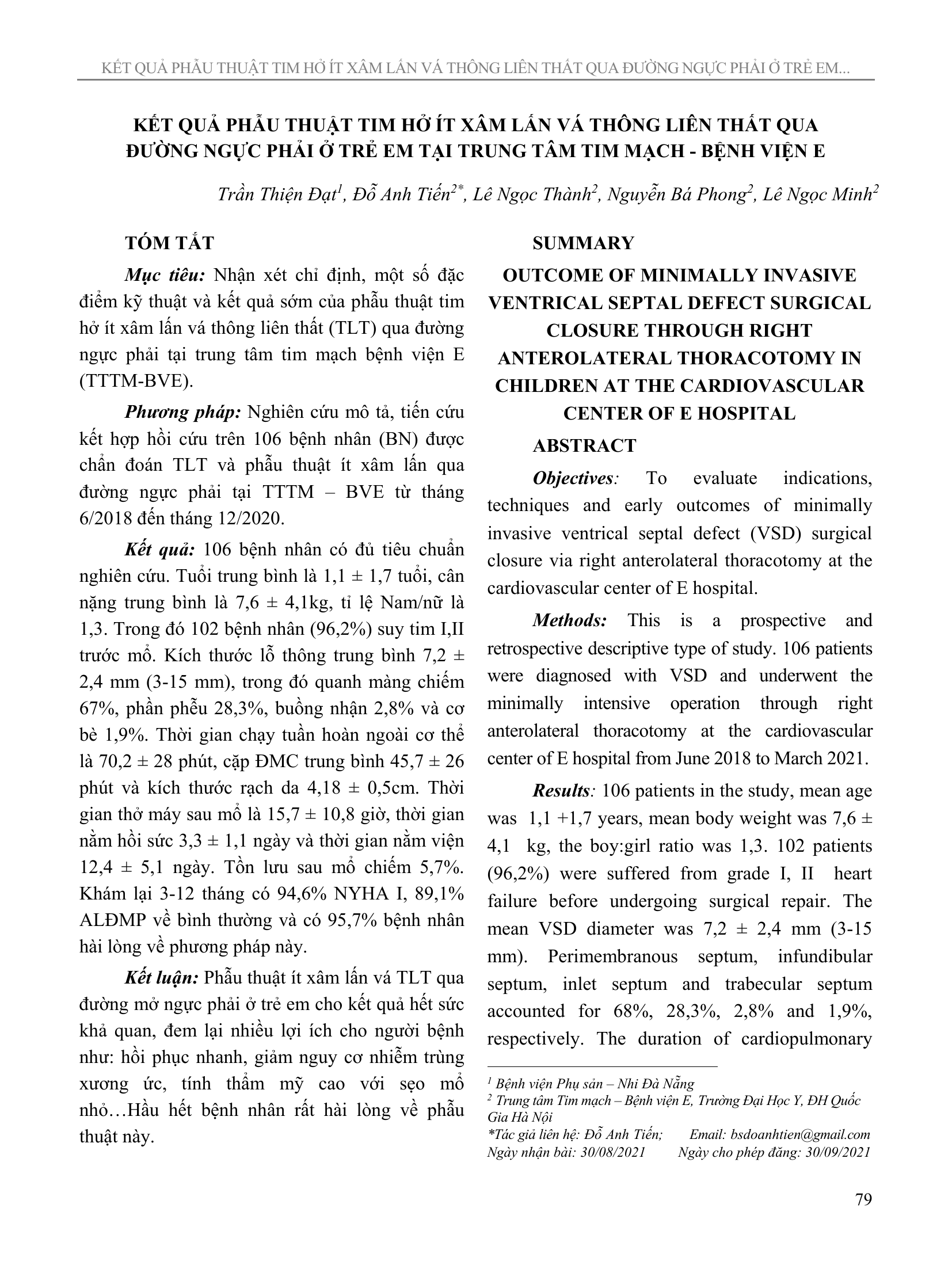 KẾT QUẢ PHẪU THUẬT TIM HỞ ÍT XÂM LẤN VÁ THÔNG LIÊN THẤT QUA ĐƯỜNG NGỰC PHẢI Ở TRẺ EM...

KẾT QUẢ PHẪU THUẬT TIM HỞ ÍT XÂM LẤN VÁ THÔNG LIÊN THẤT QUA ĐƯỜNG NGỰC PHẢI Ở TRẺ EM TẠI TRUNG TÂM TIM MẠCH - BỆNH VIỆN E

Trần Thiện Đạt$^1$, Đỗ Anh Tiến$^{2*}$, Lê Ngọc Thành$^2$, Nguyễn Bá Phong$^2$, Lê Ngọc Minh$^2$

TÓM TẮT

Mục tiêu: Nhận xét chỉ định, một số đặc điểm kỹ thuật và kết quả sớm của phẫu thuật tim hở ít xâm lấn vá thông liên thất (TLT) qua đường ngực phải tại trung tâm tim mạch bệnh viện E (TTTM-BVE).

Phương pháp: Nghiên cứu mô tả, tiến cứu kết hợp hồi cứu trên 106 bệnh nhân (BN) được chẩn đoán TLT và phẫu thuật ít xâm lấn qua đường ngực phải tại TTTM – BVE từ tháng 6/2018 đến tháng 12/2020.

Kết quả: 106 bệnh nhân có đủ tiêu chuẩn nghiên cứu. Tuổi trung bình là 1,1 ± 1,7 tuổi, cân nặng trung bình là 7,6 ± 4,1kg, tỉ lệ Nam/nữ là 1,3. Trong đó 102 bệnh nhân (96,2%) suy tim I,II trước mổ. Kích thước lỗ thông trung bình 7,2 ± 2,4 mm (3-15 mm), trong đó quanh màng chiếm 67%, phần phễu 28,3%, buồng nhận 2,8% và cơ bè 1,9%. Thời gian chạy tuần hoàn ngoài cơ thể là 70,2 ± 28 phút, cặp ĐMC trung bình 45,7 ± 26 phút và kích thước rạch da 4,18 ± 0,5cm. Thời gian thở máy sau mổ là 15,7 ± 10,8 giờ, thời gian nằm hồi sức 3,3 ± 1,1 ngày và thời gian nằm viện 12,4 ± 5,1 ngày. Tồn lưu sau mổ chiếm 5,7%. Khám lại 3-12 tháng có 94,6% NYHA I, 89,1% ALĐMP về bình thường và có 95,7% bệnh nhân hài lòng về phương pháp này.

Kết luận: Phẫu thuật ít xâm lấn vá TLT qua đường mở ngực phải ở trẻ em cho kết quả hết sức khả quan, đem lại nhiều lợi ích cho người bệnh như: hồi phục nhanh, giảm nguy cơ nhiễm trùng xương ức, tính thẩm mỹ cao với sẹo mổ nhỏ…Hầu hết bệnh nhân rất hài lòng về phẫu thuật này.

SUMMARY

OUTCOME OF MINIMALLY INVASIVE VENTRICAL SEPTAL DEFECT SURGICAL CLOSURE THROUGH RIGHT ANTEROLATERAL THORACOTOMY IN CHILDREN AT THE CARDIOVASCULAR CENTER OF E HOSPITAL

ABSTRACT

Objectives: To evaluate indications, techniques and early outcomes of minimally invasive ventrical septal defect (VSD) surgical closure via right anterolateral thoracotomy at the cardiovascular center of E hospital.

Methods: This is a prospective and retrospective descriptive type of study. 106 patients were diagnosed with VSD and underwent the minimally intensive operation through right anterolateral thoracotomy at the cardiovascular center of E hospital from June 2018 to March 2021.

Results: 106 patients in the study, mean age was 1,1 +1,7 years, mean body weight was 7,6 ± 4,1 kg, the boy:girl ratio was 1,3. 102 patients (96,2%) were suffered from grade I, II heart failure before undergoing surgical repair. The mean VSD diameter was 7,2 ± 2,4 mm (3-15 mm). Perimembranous septum, infundibular septum, inlet septum and trabecular septum accounted for 68%, 28,3%, 2,8% and 1,9%, respectively. The duration of cardiopulmonary

$^1$ Bệnh viện Phụ sản – Nhi Đà Nẵng
$^2$ Trung tâm Tim mạch – Bệnh viện E, Trường Đại Học Y, ĐH Quốc Gia Hà Nội
*Tác giả liên hệ: Đỗ Anh Tiến; Email: bsdoanhtien@gmail.com
Ngày nhận bài: 30/08/2021 Ngày cho phép đăng: 30/09/2021

79